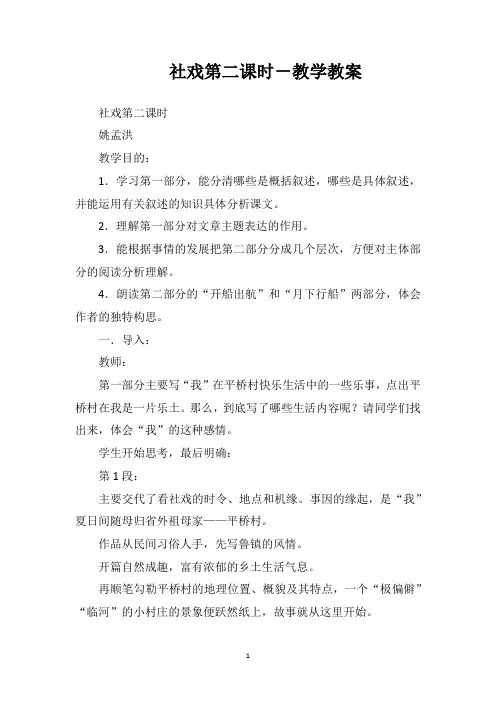 社戏第二课时－教学教案

社戏第二课时

姚孟洪

教学目的：

1．学习第一部分，能分清哪些是概括叙述，哪些是具体叙述，并能运用有关叙述的知识具体分析课文。

2．理解第一部分对文章主题表达的作用。

3．能根据事情的发展把第二部分分成几个层次，方便对主体部分的阅读分析理解。

4．朗读第二部分的“开船出航”和“月下行船”两部分，体会作者的独特构思。

一．导入：

教师：

第一部分主要写“我”在平桥村快乐生活中的一些乐事，点出平桥村在我是一片乐土。那么，到底写了哪些生活内容呢？请同学们找出来，体会“我”的这种感情。

学生开始思考，最后明确：

第1段：

主要交代了看社戏的时令、地点和机缘。事因的缘起，是“我”夏日间随母归省外祖母家——平桥村。

作品从民间习俗人手，先写鲁镇的风情。

开篇自然成趣，富有浓郁的乡土生活气息。

再顺笔勾勒平桥村的地理位置、概貌及其特点，一个“极偏僻”“临河”的小村庄的景象便跃然纸上，故事就从这里开始。

1